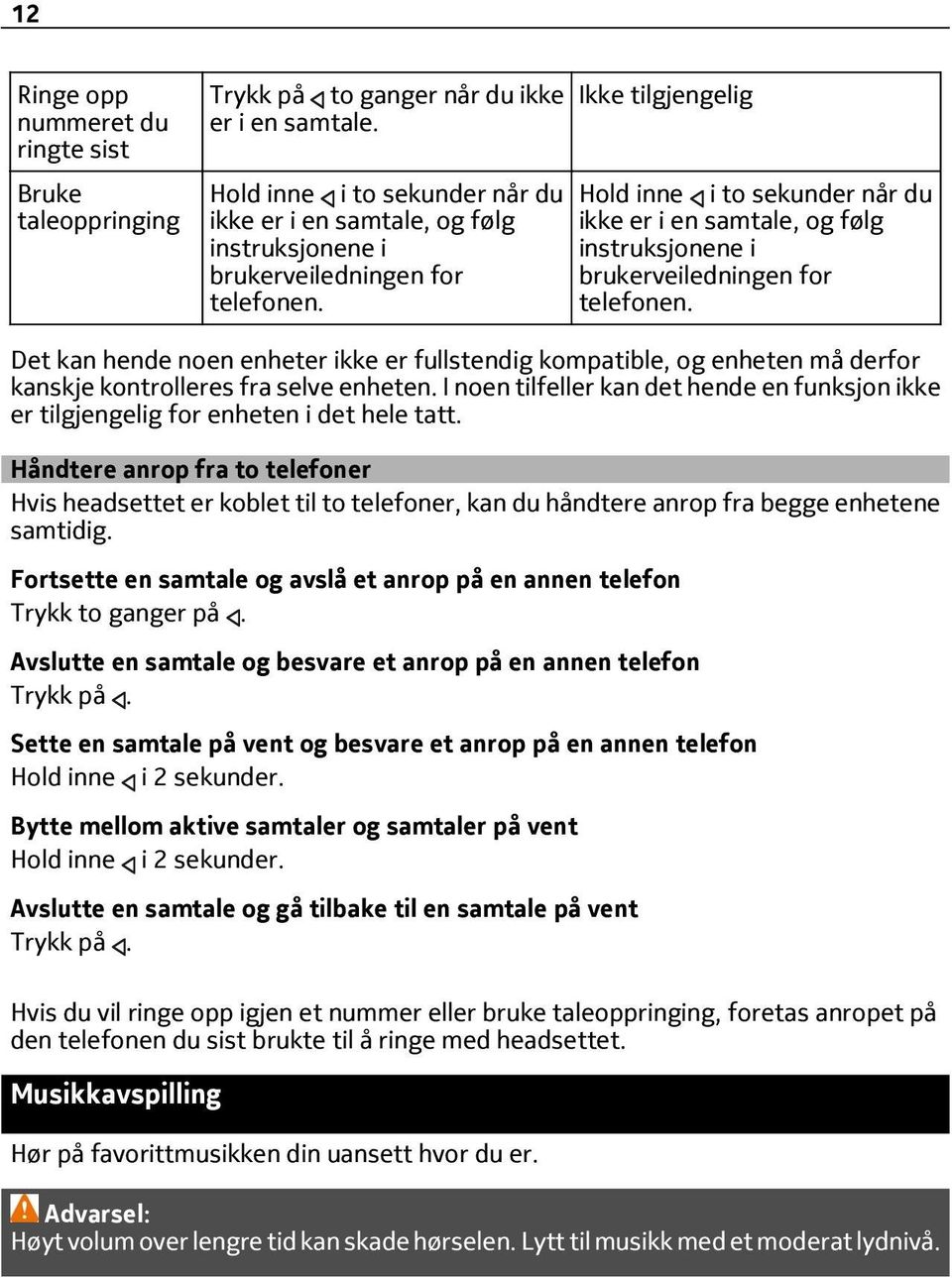 12

| Ringe opp nummeret du ringte sist | Trykk på ◁ to ganger når du ikke er i en samtale. | Ikke tilgjengelig |
|---|---|---|
| Bruke taleoppringing | Hold inne ◁ i to sekunder når du ikke er i en samtale, og følg instruksjonene i brukerveiledningen for telefonen. | Hold inne ◁ i to sekunder når du ikke er i en samtale, og følg instruksjonene i brukerveiledningen for telefonen. |

Det kan hende noen enheter ikke er fullstendig kompatible, og enheten må derfor kanskje kontrolleres fra selve enheten. I noen tilfeller kan det hende en funksjon ikke er tilgjengelig for enheten i det hele tatt.

Håndtere anrop fra to telefoner
Hvis headsettet er koblet til to telefoner, kan du håndtere anrop fra begge enhetene samtidig.

Fortsette en samtale og avslå et anrop på en annen telefon
Trykk to ganger på ◁.

Avslutte en samtale og besvare et anrop på en annen telefon
Trykk på ◁.

Sette en samtale på vent og besvare et anrop på en annen telefon
Hold inne ◁ i 2 sekunder.

Bytte mellom aktive samtaler og samtaler på vent
Hold inne ◁ i 2 sekunder.

Avslutte en samtale og gå tilbake til en samtale på vent
Trykk på ◁.

Hvis du vil ringe opp igjen et nummer eller bruke taleoppringing, foretas anropet på den telefonen du sist brukte til å ringe med headsettet.

Musikkavspilling

Hør på favorittmusikken din uansett hvor du er.

Advarsel:
Høyt volum over lengre tid kan skade hørselen. Lytt til musikk med et moderat lydnivå.